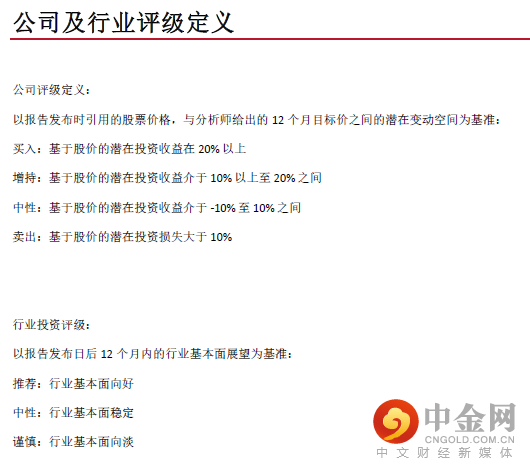 公司及行业评级定义

公司评级定义：

以报告发布时引用的股票价格，与分析师给出的12个月目标价之间的潜在变动空间为基准：

买入：基于股价的潜在投资收益在20%以上

增持：基于股价的潜在投资收益介于10%以上至20%之间

中性：基于股价的潜在投资收益介于-10%至10%之间

卖出：基于股价的潜在投资损失大于10%

行业投资评级：

以报告发布日后12个月内的行业基本面展望为基准：

推荐：行业基本面向好

中性：行业基本面稳定

谨慎：行业基本面向淡

中金网
CNGOLD.COM.CN
中文财经新媒体